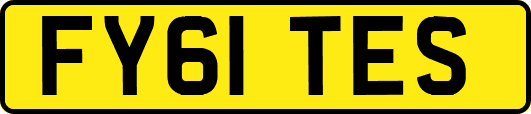 FY61 TES